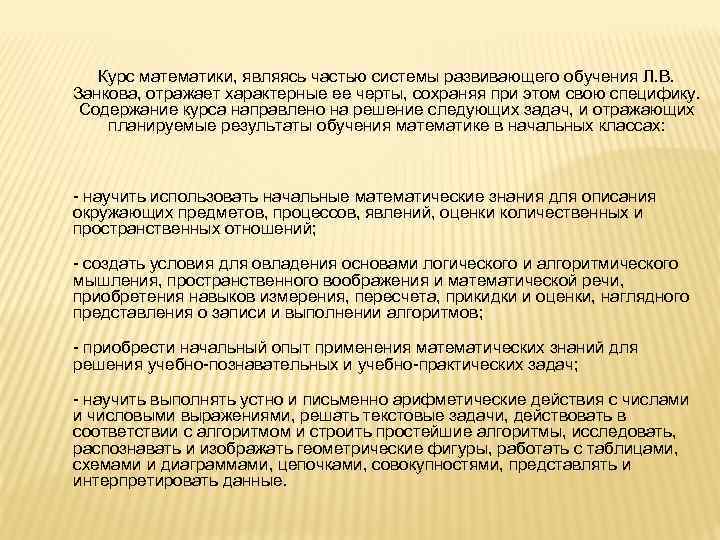 Курс математики, являясь частью системы развивающего обучения Л.В. Занкова, отражает характерные ее черты, сохраняя при этом свою специфику. Содержание курса направлено на решение следующих задач, и отражающих планируемые результаты обучения математике в начальных классах:

- научить использовать начальные математические знания для описания окружающих предметов, процессов, явлений, оценки количественных и пространственных отношений;

- создать условия для овладения основами логического и алгоритмического мышления, пространственного воображения и математической речи, приобретения навыков измерения, пересчета, прикидки и оценки, наглядного представления о записи и выполнении алгоритмов;

- приобрести начальный опыт применения математических знаний для решения учебно-познавательных и учебно-практических задач;

- научить выполнять устно и письменно арифметические действия с числами и числовыми выражениями, решать текстовые задачи, действовать в соответствии с алгоритмом и строить простейшие алгоритмы, исследовать, распознавать и изображать геометрические фигуры, работать с таблицами, схемами и диаграммами, цепочками, совокупностями, представлять и интерпретировать данные.